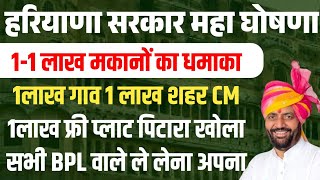 हरियाणा सरकार महा घोषणा

1-1 लाख मकानों का धमाका

1लाख गाव 1 लाख शहर CM

1लाख फ्री प्लाट पिटारा खोला

सभी BPL वाले ले लेना अपना